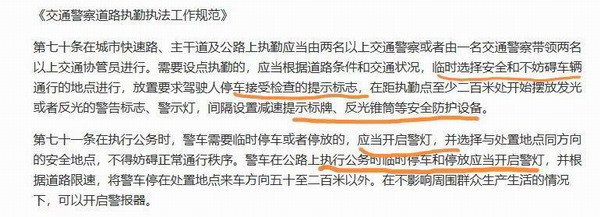 《交通警察道路执勤执法工作规范》

第七十条在城市快速路、主干道及公路上执勤应当由两名以上交通警察或者由一名交通警察带领两名以上交通协管员进行。需要设点执勤的，应当根据道路条件和交通状况，临时选择安全和不妨碍车辆通行的地点进行，放置要求驾驶人停车接受检查的提示标志，在距执勤点至少二百米处开始摆放发光或者反光的警告标志、警示灯，间隔设置减速提示标牌、反光锥筒等安全防护设备。

第七十一条在执行公务时，警车需要临时停车或者停放的，应当开启警灯，并选择与处置地点同方向的安全地点，不得妨碍正常通行秩序。警车在公路上执行公务时临时停车和停放应当开启警灯，并根据道路限速，将警车停在处置地点来车方向五十至二百米以外。在不影响周围群众生产生活的情况下，可以开启警报器。